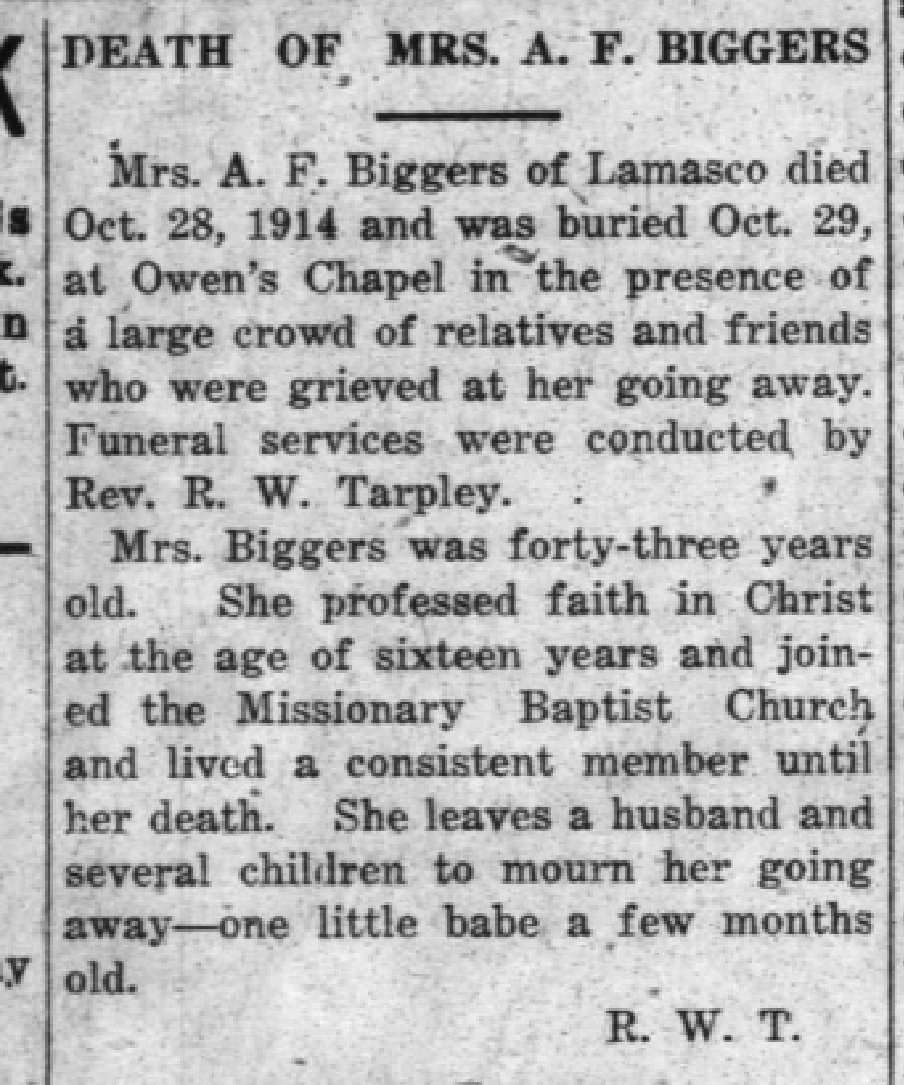 DEATH OF MRS. A. F. BIGGERS

Mrs. A. F. Biggers of Lamasco died Oct. 28, 1914 and was buried Oct. 29, at Owen's Chapel in the presence of a large crowd of relatives and friends who were grieved at her going away. Funeral services were conducted by Rev. R. W. Tarpley.

Mrs. Biggers was forty-three years old. She professed faith in Christ at the age of sixteen years and joined the Missionary Baptist Church and lived a consistent member until her death. She leaves a husband and several children to mourn her going away—one little babe a few months old.

R. W. T.